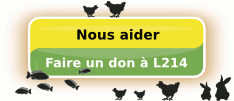 Nous aider

Faire un don à L214